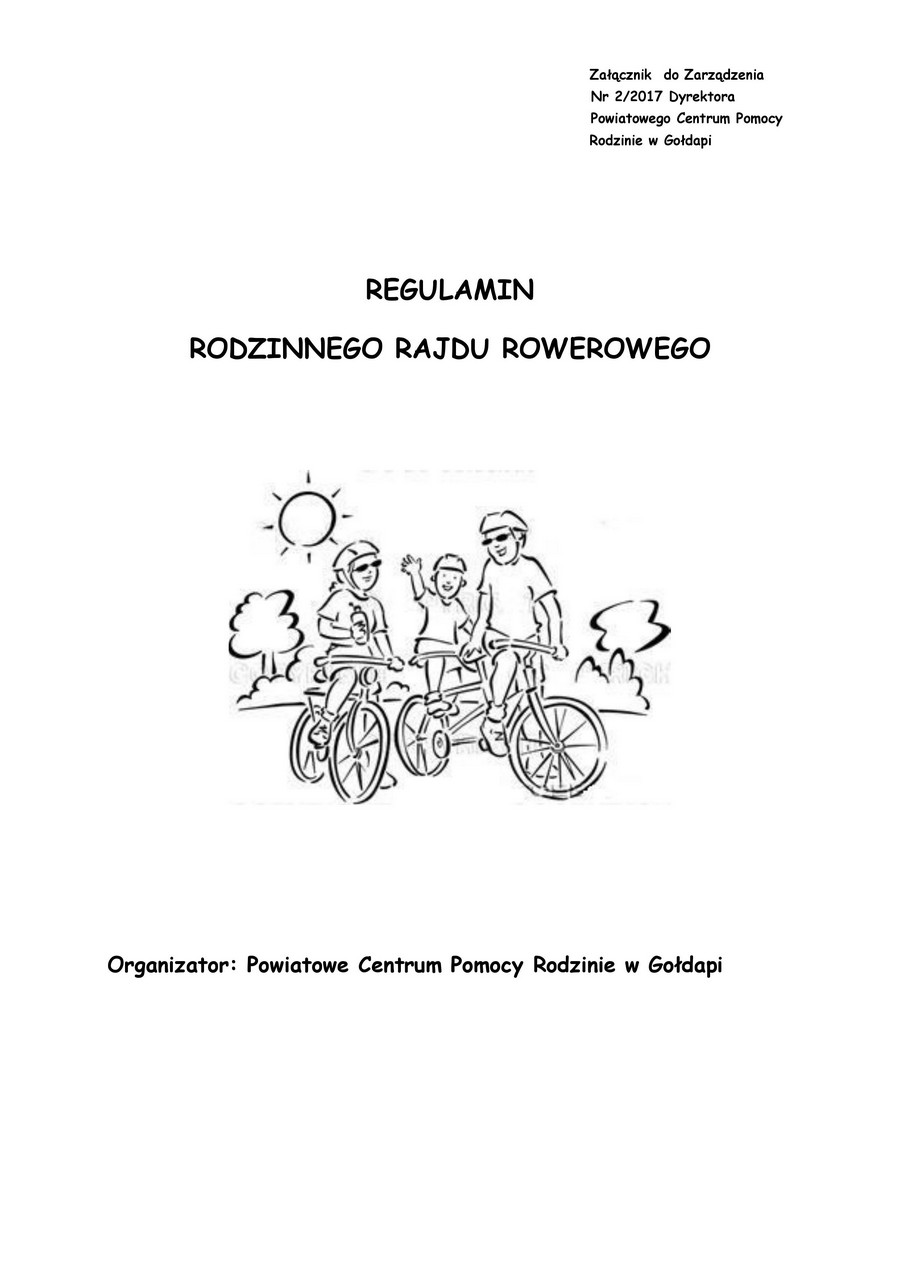 Załącznik do Zarządzenia
Nr 2/2017 Dyrektora
Powiatowego Centrum Pomocy
Rodzinie w Gołdapi

REGULAMIN

RODZINNEGO RAJDU ROWEROWEGO

Organizator: Powiatowe Centrum Pomocy Rodzinie w Gołdapi